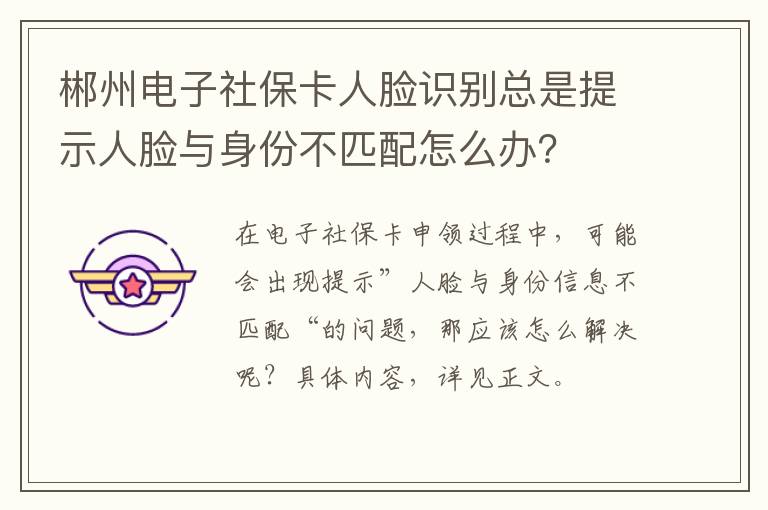 郴州电子社保卡人脸识别总是提示人脸与身份不匹配怎么办?

在电子社保卡申领过程中，可能会出现提示”人脸与身份信息不匹配“的问题，那应该怎么解决呢？具体内容，详见正文。